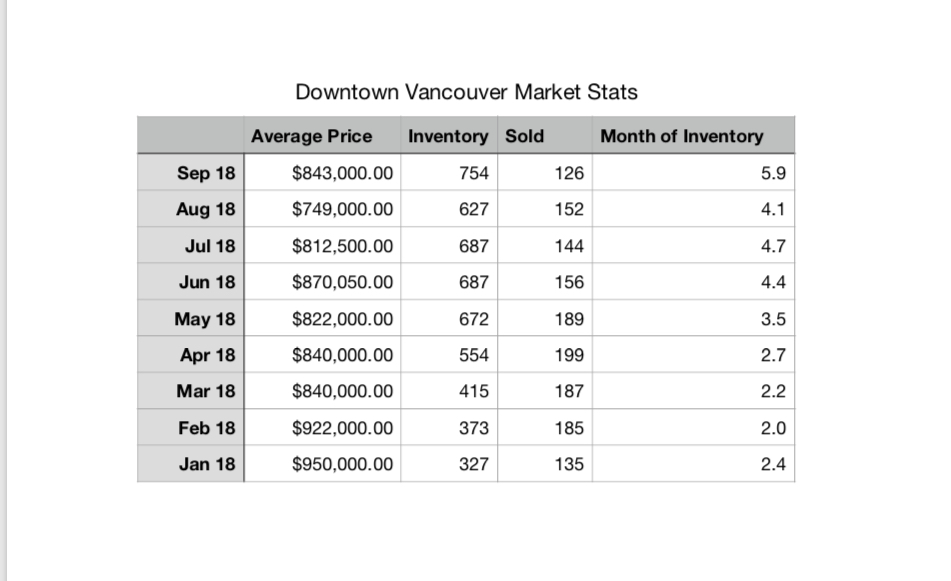 Downtown Vancouver Market Stats

| | Average Price | Inventory | Sold | Month of Inventory |
|---|---|---|---|---|
| Sep 18 | \$843,000.00 | 754 | 126 | 5.9 |
| Aug 18 | \$749,000.00 | 627 | 152 | 4.1 |
| Jul 18 | \$812,500.00 | 687 | 144 | 4.7 |
| Jun 18 | \$870,050.00 | 687 | 156 | 4.4 |
| May 18 | \$822,000.00 | 672 | 189 | 3.5 |
| Apr 18 | \$840,000.00 | 554 | 199 | 2.7 |
| Mar 18 | \$840,000.00 | 415 | 187 | 2.2 |
| Feb 18 | \$922,000.00 | 373 | 185 | 2.0 |
| Jan 18 | \$950,000.00 | 327 | 135 | 2.4 |